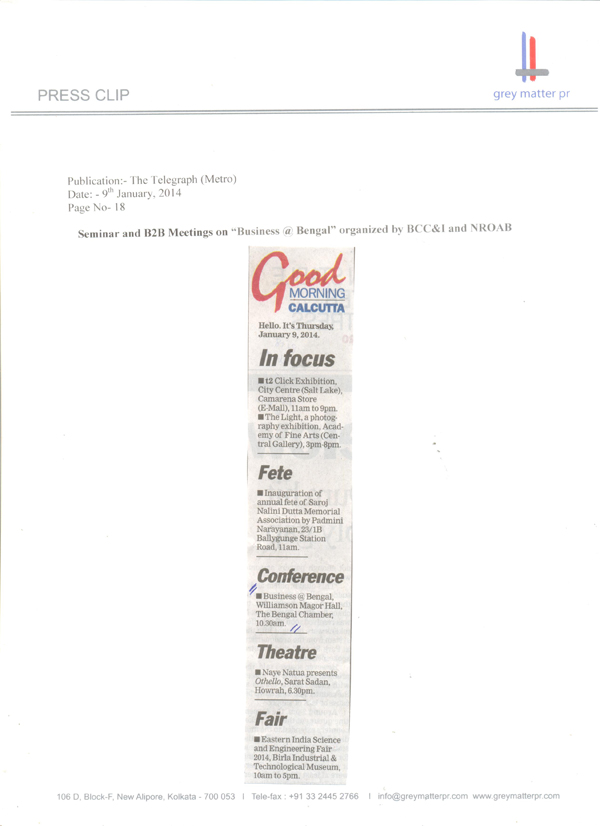 PRESS CLIP

grey matter pr

Publication:- The Telegraph (Metro)
Date: - 9th January, 2014
Page No- 18

Seminar and B2B Meetings on "Business @ Bengal" organized by BCC&I and NROAB

Good MORNING CALCUTTA

Hello. It's Thursday, January 9, 2014.

In focus

■ t2 Click Exhibition, City Centre (Salt Lake), Camarena Store (E-Mall), 11am to 9pm.
■ The Light, a photography exhibition, Academy of Fine Arts (Central Gallery), 3pm-8pm.

Fete

■ Inauguration of annual fete of Saroj Nalini Dutta Memorial Association by Padmini Narayanan, 23/1B Ballygunge Station Road, 11am.

Conference

■ Business @ Bengal, Williamson Magor Hall, The Bengal Chamber, 10.30am.

Theatre

■ Naye Natua presents Othello, Sarat Sadan, Howrah, 6.30pm.

Fair

■ Eastern India Science and Engineering Fair 2014, Birla Industrial & Technological Museum, 10am to 5pm.

106 D, Block-F, New Alipore, Kolkata - 700 053 | Tele-fax : +91 33 2445 2766 | info@greymatterpr.com www.greymatterpr.com